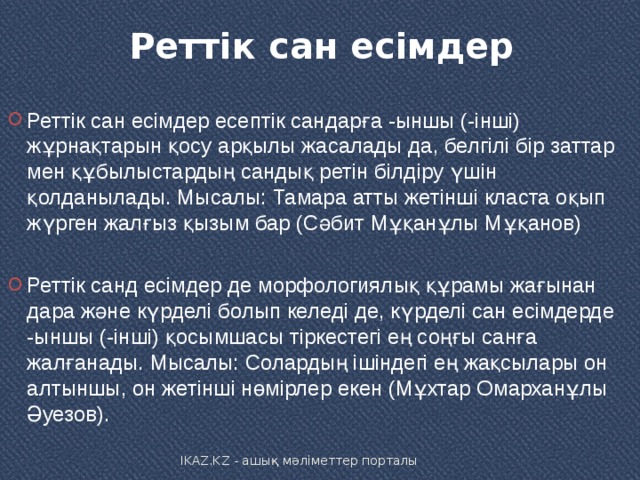 Реттік сан есімдер

Реттік сан есімдер есептік сандарға -ыншы (-інші) жұрнақтарын қосу арқылы жасалады да, белгілі бір заттар мен құбылыстардың сандық ретін білдіру үшін қолданылады. Мысалы: Тамара атты жетінші класта оқып жүрген жалғыз қызым бар (Сәбит Мұқанұлы Мұқанов)

Реттік санд есімдер де морфологиялық құрамы жағынан дара және күрделі болып келеді де, күрделі сан есімдерде -ыншы (-інші) қосымшасы тіркестегі ең соңғы санға жалғанады. Мысалы: Солардың ішіндегі ең жақсылары он алтыншы, он жетінші нөмірлер екен (Мұхтар Омарханұлы Әуезов).

IKAZ.KZ - ашық мәліметтер порталы